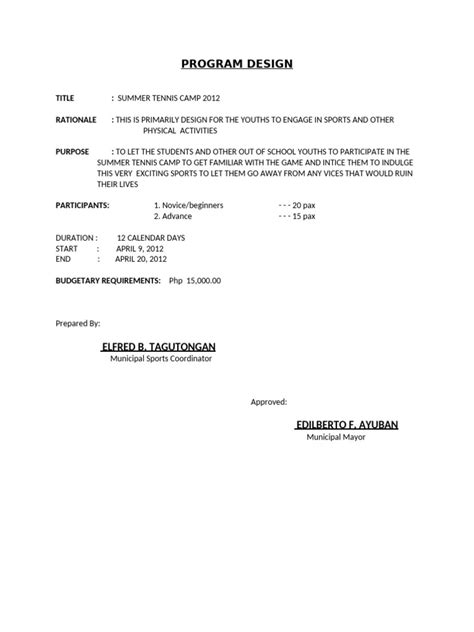 PROGRAM DESIGN

TITLE : SUMMER TENNIS CAMP 2012

RATIONALE : THIS IS PRIMARILY DESIGN FOR THE YOUTHS TO ENGAGE IN SPORTS AND OTHER PHYSICAL ACTIVITIES

PURPOSE : TO LET THE STUDENTS AND OTHER OUT OF SCHOOL YOUTHS TO PARTICIPATE IN THE SUMMER TENNIS CAMP TO GET FAMILIAR WITH THE GAME AND INTICE THEM TO INDULGE THIS VERY EXCITING SPORTS TO LET THEM GO AWAY FROM ANY VICES THAT WOULD RUIN THEIR LIVES

PARTICIPANTS: 1. Novice/beginners - - - 20 pax
2. Advance - - - 15 pax

DURATION : 12 CALENDAR DAYS
START : APRIL 9, 2012
END : APRIL 20, 2012

BUDGETARY REQUIREMENTS: Php 15,000.00

Prepared By:

ELFRED B. TAGUTONGAN
Municipal Sports Coordinator

Approved:

EDILBERTO F. AYUBAN
Municipal Mayor